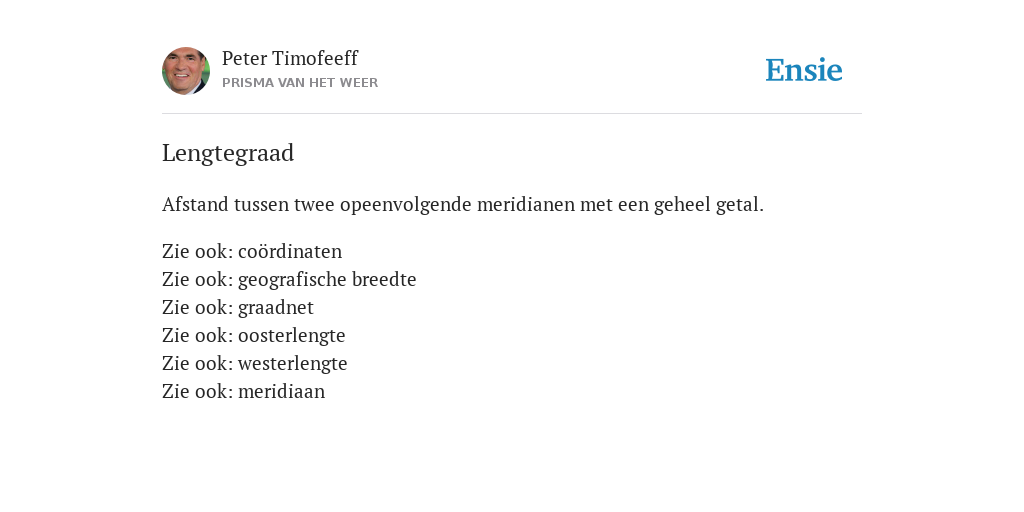 Peter Timofeeff
PRISMA VAN HET WEER

Ensie

Lengtegraad

Afstand tussen twee opeenvolgende meridianen met een geheel getal.

Zie ook: coördinaten
Zie ook: geografische breedte
Zie ook: graadnet
Zie ook: oosterlengte
Zie ook: westerlengte
Zie ook: meridiaan